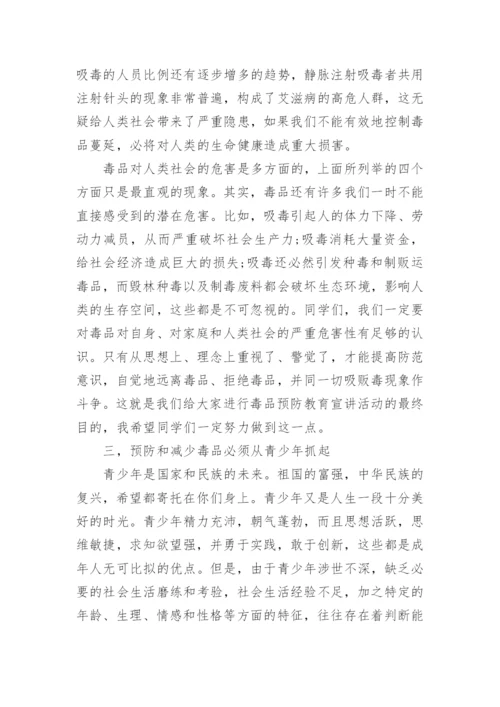 吸毒的人员比例还有逐步增多的趋势，静脉注射吸毒者共用注射针头的现象非常普遍，构成了艾滋病的高危人群，这无疑给人类社会带来了严重隐患，如果我们不能有效地控制毒品蔓延，必将对人类的生命健康造成重大损害。

毒品对人类社会的危害是多方面的，上面所列举的四个方面只是最直观的现象。其实，毒品还有许多我们一时不能直接感受到的潜在危害。比如，吸毒引起人的体力下降、劳动力减员，从而严重破坏社会生产力;吸毒消耗大量资金，给社会经济造成巨大的损失;吸毒还必然引发种毒和制贩运毒品，而毁林种毒以及制毒废料都会破坏生态环境，影响人类的生存空间，这些都是不可忽视的。同学们，我们一定要对毒品对自身、对家庭和人类社会的严重危害性有足够的认识。只有从思想上、理念上重视了、警觉了，才能提高防范意识，自觉地远离毒品、拒绝毒品，并同一切吸贩毒现象作斗争。这就是我们给大家进行毒品预防教育宣讲活动的最终目的，我希望同学们一定努力做到这一点。

三，预防和减少毒品必须从青少年抓起

青少年是国家和民族的未来。祖国的富强，中华民族的复兴，希望都寄托在你们身上。青少年又是人生一段十分美好的时光。青少年精力充沛，朝气蓬勃，而且思想活跃，思维敏捷，求知欲望强，并勇于实践，敢于创新，这些都是成年人无可比拟的优点。但是，由于青少年涉世不深，缺乏必要的社会生活磨练和考验，社会生活经验不足，加之特定的年龄、生理、情感和性格等方面的特征，往往存在着判断能